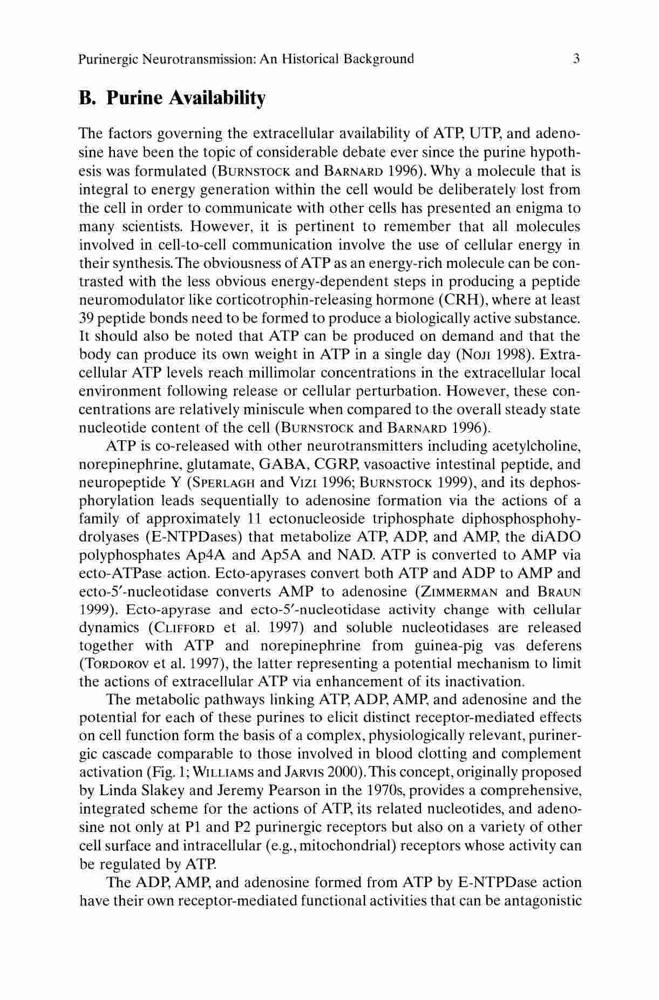 Purinergic Neurotransmission: An Historical Background 3

B. Purine Availability

The factors governing the extracellular availability of ATP, UTP, and adenosine have been the topic of considerable debate ever since the purine hypothesis was formulated (BURNSTOCK and BARNARD 1996). Why a molecule that is integral to energy generation within the cell would be deliberately lost from the cell in order to communicate with other cells has presented an enigma to many scientists. However, it is pertinent to remember that all molecules involved in cell-to-cell communication involve the use of cellular energy in their synthesis. The obviousness of ATP as an energy-rich molecule can be contrasted with the less obvious energy-dependent steps in producing a peptide neuromodulator like corticotrophin-releasing hormone (CRH), where at least 39 peptide bonds need to be formed to produce a biologically active substance. It should also be noted that ATP can be produced on demand and that the body can produce its own weight in ATP in a single day (NOJI 1998). Extracellular ATP levels reach millimolar concentrations in the extracellular local environment following release or cellular perturbation. However, these concentrations are relatively miniscule when compared to the overall steady state nucleotide content of the cell (BURNSTOCK and BARNARD 1996).

ATP is co-released with other neurotransmitters including acetylcholine, norepinephrine, glutamate, GABA, CGRP, vasoactive intestinal peptide, and neuropeptide Y (SPERLAGH and VIZI 1996; BURNSTOCK 1999), and its dephosphorylation leads sequentially to adenosine formation via the actions of a family of approximately 11 ectonucleoside triphosphate diphosphosphohydrolyases (E-NTPDases) that metabolize ATP, ADP, and AMP, the diADO polyphosphates Ap4A and Ap5A and NAD. ATP is converted to AMP via ecto-ATPase action. Ecto-apyrases convert both ATP and ADP to AMP and ecto-5′-nucleotidase converts AMP to adenosine (ZIMMERMAN and BRAUN 1999). Ecto-apyrase and ecto-5′-nucleotidase activity change with cellular dynamics (CLIFFORD et al. 1997) and soluble nucleotidases are released together with ATP and norepinephrine from guinea-pig vas deferens (TORDOROV et al. 1997), the latter representing a potential mechanism to limit the actions of extracellular ATP via enhancement of its inactivation.

The metabolic pathways linking ATP, ADP, AMP, and adenosine and the potential for each of these purines to elicit distinct receptor-mediated effects on cell function form the basis of a complex, physiologically relevant, purinergic cascade comparable to those involved in blood clotting and complement activation (Fig. 1; WILLIAMS and JARVIS 2000). This concept, originally proposed by Linda Slakey and Jeremy Pearson in the 1970s, provides a comprehensive, integrated scheme for the actions of ATP, its related nucleotides, and adenosine not only at P1 and P2 purinergic receptors but also on a variety of other cell surface and intracellular (e.g., mitochondrial) receptors whose activity can be regulated by ATP.

The ADP, AMP, and adenosine formed from ATP by E-NTPDase action have their own receptor-mediated functional activities that can be antagonistic